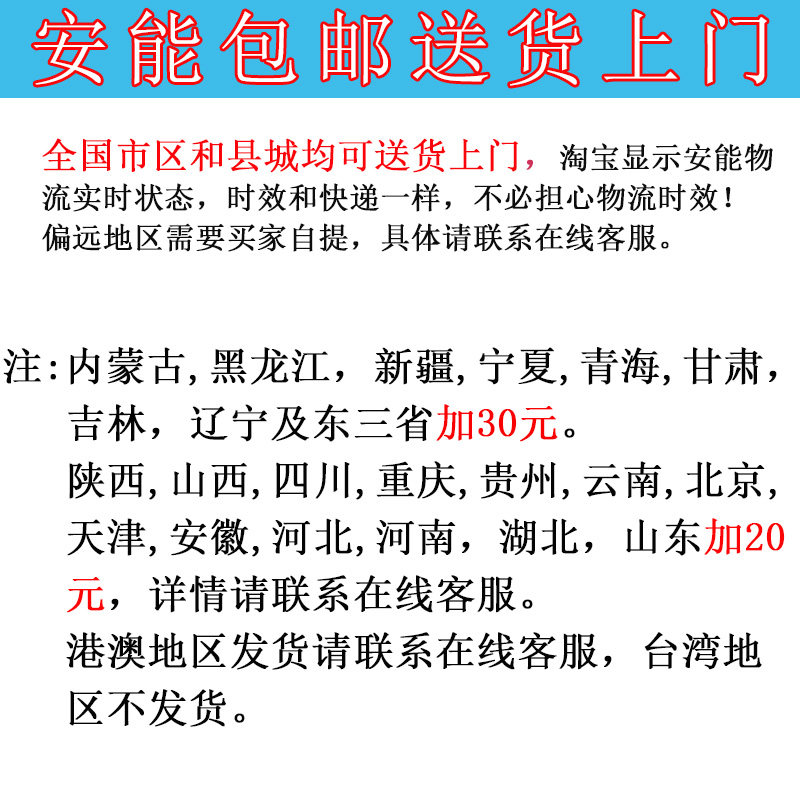 安能包邮送货上门

全国市区和县城均可送货上门，淘宝显示安能物流实时状态，时效和快递一样，不必担心物流时效！偏远地区需要买家自提，具体请联系在线客服。

注:内蒙古,黑龙江，新疆,宁夏,青海,甘肃，吉林，辽宁及东三省加30元。
陕西,山西,四川,重庆,贵州,云南,北京,天津,安徽,河北,河南，湖北，山东加20元，详情请联系在线客服。
港澳地区发货请联系在线客服，台湾地区不发货。